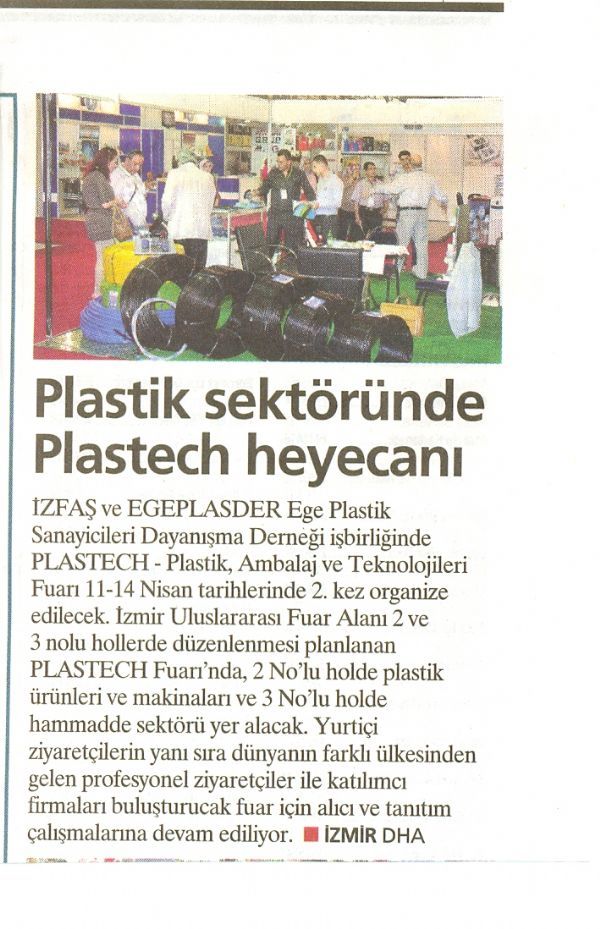 Plastik sektöründe Plastech heyecanı

İZFAŞ ve EGEPLASDER Ege Plastik Sanayicileri Dayanışma Derneği işbirliğinde PLASTECH - Plastik, Ambalaj ve Teknolojileri Fuarı 11-14 Nisan tarihlerinde 2. kez organize edilecek. İzmir Uluslararası Fuar Alanı 2 ve 3 nolu hollerde düzenlenmesi planlanan PLASTECH Fuarı'nda, 2 No'lu holde plastik ürünleri ve makinaları ve 3 No'lu holde hammadde sektörü yer alacak. Yurtiçi ziyaretçilerin yanı sıra dünyanın farklı ülkesinden gelen profesyonel ziyaretçiler ile katılımcı firmaları buluşturucak fuar için alıcı ve tanıtım çalışmalarına devam ediliyor. ■ İZMİR DHA